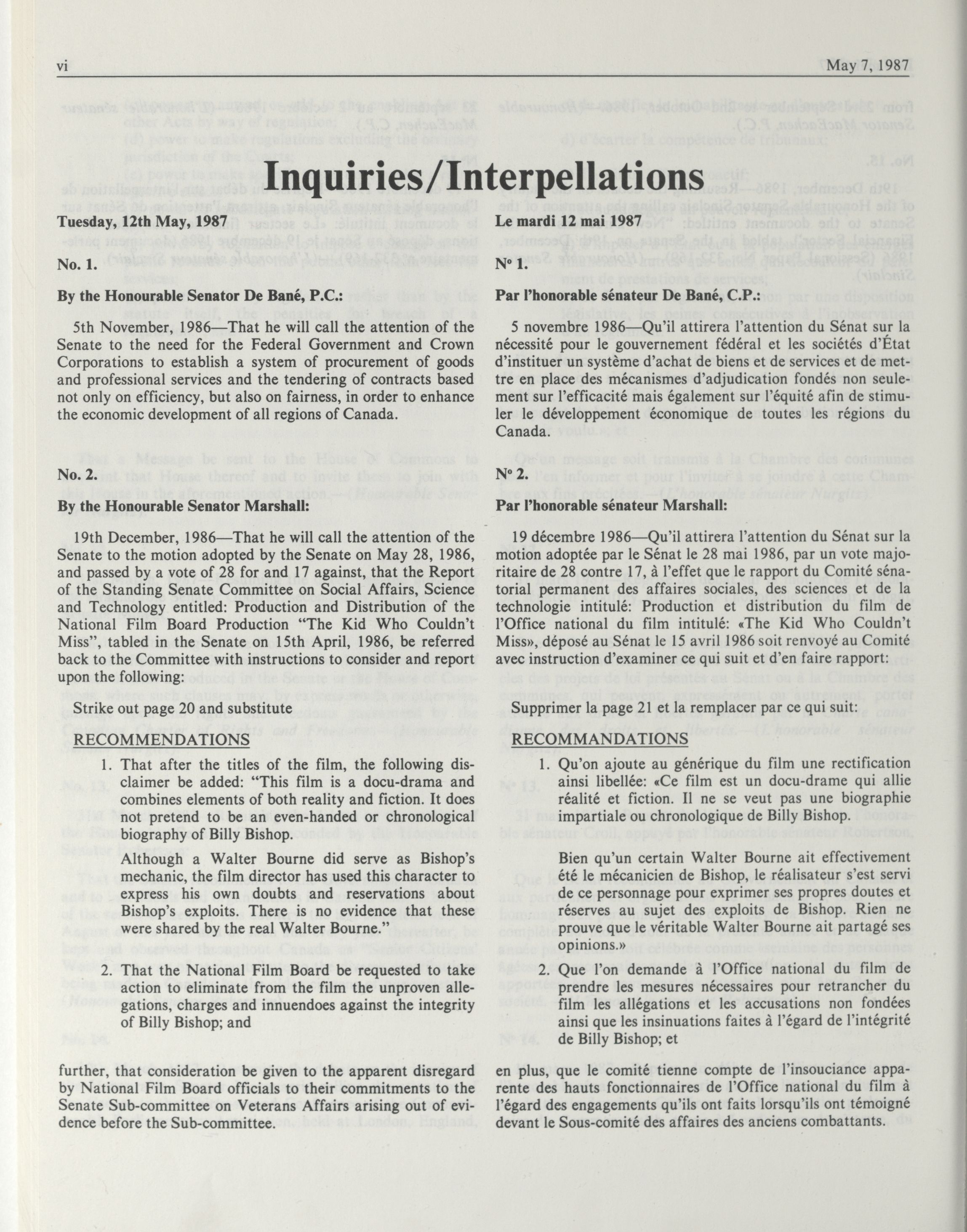 vi May 7, 1987

Inquiries/Interpellations

Tuesday, 12th May, 1987

No. 1.

By the Honourable Senator De Bané, P.C.:

5th November, 1986—That he will call the attention of the Senate to the need for the Federal Government and Crown Corporations to establish a system of procurement of goods and professional services and the tendering of contracts based not only on efficiency, but also on fairness, in order to enhance the economic development of all regions of Canada.

No. 2.

By the Honourable Senator Marshall:

19th December, 1986—That he will call the attention of the Senate to the motion adopted by the Senate on May 28, 1986, and passed by a vote of 28 for and 17 against, that the Report of the Standing Senate Committee on Social Affairs, Science and Technology entitled: Production and Distribution of the National Film Board Production "The Kid Who Couldn't Miss", tabled in the Senate on 15th April, 1986, be referred back to the Committee with instructions to consider and report upon the following:

Strike out page 20 and substitute

RECOMMENDATIONS

1. That after the titles of the film, the following disclaimer be added: "This film is a docu-drama and combines elements of both reality and fiction. It does not pretend to be an even-handed or chronological biography of Billy Bishop.

Although a Walter Bourne did serve as Bishop's mechanic, the film director has used this character to express his own doubts and reservations about Bishop's exploits. There is no evidence that these were shared by the real Walter Bourne."

2. That the National Film Board be requested to take action to eliminate from the film the unproven allegations, charges and innuendoes against the integrity of Billy Bishop; and

further, that consideration be given to the apparent disregard by National Film Board officials to their commitments to the Senate Sub-committee on Veterans Affairs arising out of evidence before the Sub-committee.

Le mardi 12 mai 1987

Nº 1.

Par l'honorable sénateur De Bané, C.P.:

5 novembre 1986—Qu'il attirera l'attention du Sénat sur la nécessité pour le gouvernement fédéral et les sociétés d'État d'instituer un système d'achat de biens et de services et de mettre en place des mécanismes d'adjudication fondés non seulement sur l'efficacité mais également sur l'équité afin de stimuler le développement économique de toutes les régions du Canada.

Nº 2.

Par l'honorable sénateur Marshall:

19 décembre 1986—Qu'il attirera l'attention du Sénat sur la motion adoptée par le Sénat le 28 mai 1986, par un vote majoritaire de 28 contre 17, à l'effet que le rapport du Comité sénatorial permanent des affaires sociales, des sciences et de la technologie intitulé: Production et distribution du film de l'Office national du film intitulé: «The Kid Who Couldn't Miss», déposé au Sénat le 15 avril 1986 soit renvoyé au Comité avec instruction d'examiner ce qui suit et d'en faire rapport:

Supprimer la page 21 et la remplacer par ce qui suit:

RECOMMANDATIONS

1. Qu'on ajoute au générique du film une rectification ainsi libellée: «Ce film est un docu-drame qui allie réalité et fiction. Il ne se veut pas une biographie impartiale ou chronologique de Billy Bishop.

Bien qu'un certain Walter Bourne ait effectivement été le mécanicien de Bishop, le réalisateur s'est servi de ce personnage pour exprimer ses propres doutes et réserves au sujet des exploits de Bishop. Rien ne prouve que le véritable Walter Bourne ait partagé ses opinions.»

2. Que l'on demande à l'Office national du film de prendre les mesures nécessaires pour retrancher du film les allégations et les accusations non fondées ainsi que les insinuations faites à l'égard de l'intégrité de Billy Bishop; et

en plus, que le comité tienne compte de l'insouciance apparente des hauts fonctionnaires de l'Office national du film à l'égard des engagements qu'ils ont faits lorsqu'ils ont témoigné devant le Sous-comité des affaires des anciens combattants.